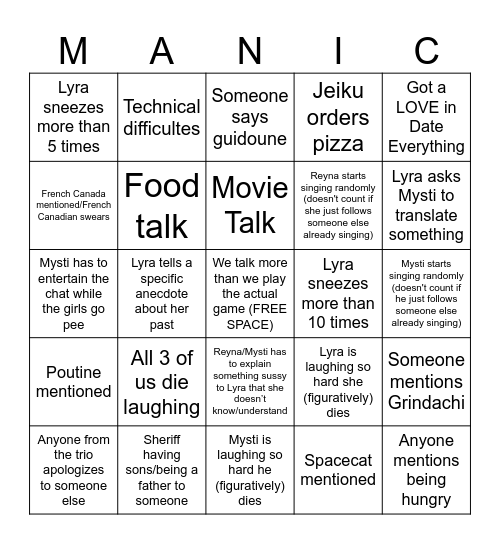 | M | A | N | I | C |
|---|---|---|---|---|
| Lyra sneezes more than 5 times | Technical difficultes | Someone says guidoune | Jeiku orders pizza | Got a LOVE in Date Everything |
| French Canada mentioned/French Canadian swears | Food talk | Movie Talk | Reyna starts singing randomly (doesn't count if she just follows someone else already singing) | Lyra asks Mysti to translate something |
| Mysti has to entertain the chat while the girls go pee | Lyra tells a specific anecdote about her past | We talk more than we play the actual game (FREE SPACE) | Lyra sneezes more than 10 times | Mysti starts singing randomly (doesn't count if he just follows someone else already singing) |
| Poutine mentioned | All 3 of us die laughing | Reyna/Mysti has to explain something sussy to Lyra that she doesn't know/understand | Lyra is laughing so hard she (figuratively) dies | Someone mentions Grindachi |
| Anyone from the trio apologizes to someone else | Sheriff having sons/being a father to someone | Mysti is laughing so hard he (figuratively) dies | Spacecat mentioned | Anyone mentions being hungry |